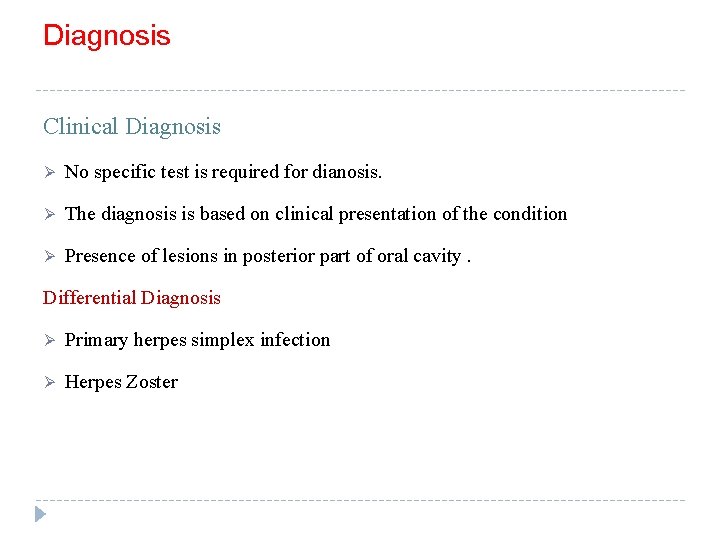 Diagnosis

Clinical Diagnosis

➢ No specific test is required for dianosis.

➢ The diagnosis is based on clinical presentation of the condition

➢ Presence of lesions in posterior part of oral cavity .

Differential Diagnosis

➢ Primary herpes simplex infection

➢ Herpes Zoster